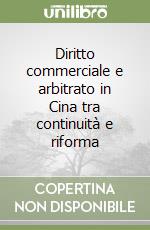 unilibro

Diritto commerciale e arbitrato in Cina tra continuità e riforma

COPERTINA NON DISPONIBILE